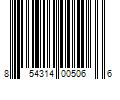 8 54314 00506 6